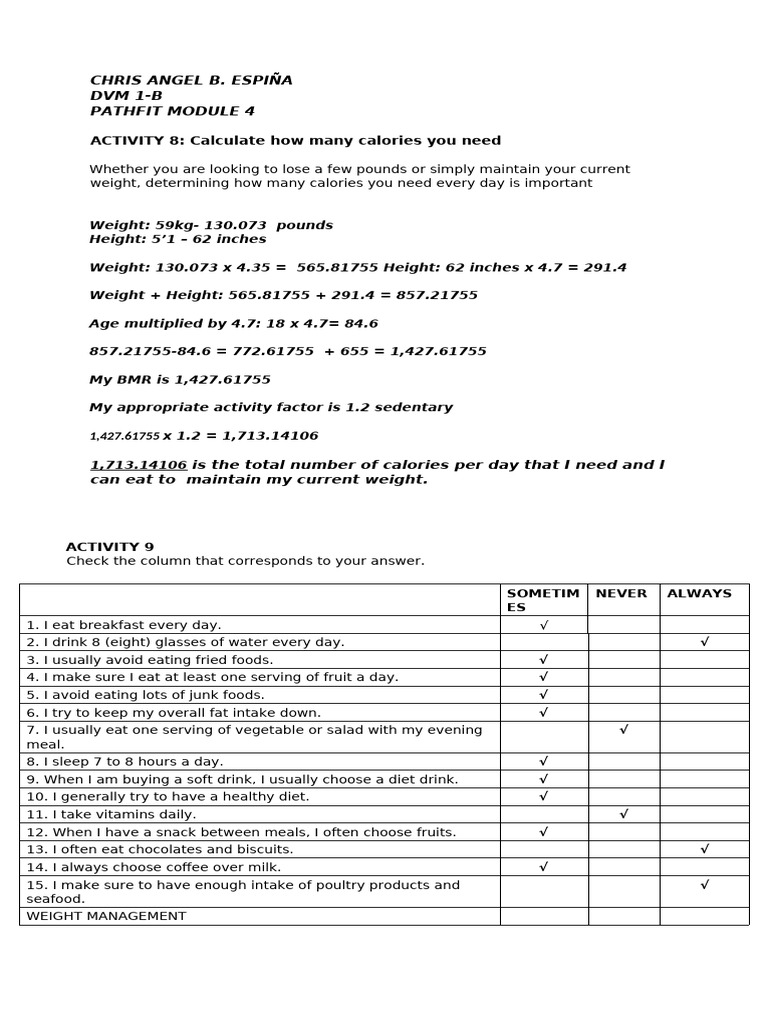 CHRIS ANGEL B. ESPIÑA
DVM 1-B
PATHFIT MODULE 4

ACTIVITY 8: Calculate how many calories you need

Whether you are looking to lose a few pounds or simply maintain your current weight, determining how many calories you need every day is important

Weight: 59kg- 130.073 pounds
Height: 5'1 – 62 inches

Weight: 130.073 x 4.35 = 565.81755 Height: 62 inches x 4.7 = 291.4

Weight + Height: 565.81755 + 291.4 = 857.21755

Age multiplied by 4.7: 18 x 4.7= 84.6

857.21755-84.6 = 772.61755 + 655 = 1,427.61755

My BMR is 1,427.61755

My appropriate activity factor is 1.2 sedentary

1,427.61755 x 1.2 = 1,713.14106

1,713.14106 is the total number of calories per day that I need and I can eat to maintain my current weight.

ACTIVITY 9
Check the column that corresponds to your answer.

| | SOMETIMES | NEVER | ALWAYS |
|---|---|---|---|
| 1. I eat breakfast every day. | √ | | |
| 2. I drink 8 (eight) glasses of water every day. | | | √ |
| 3. I usually avoid eating fried foods. | √ | | |
| 4. I make sure I eat at least one serving of fruit a day. | √ | | |
| 5. I avoid eating lots of junk foods. | √ | | |
| 6. I try to keep my overall fat intake down. | √ | | |
| 7. I usually eat one serving of vegetable or salad with my evening meal. | | √ | |
| 8. I sleep 7 to 8 hours a day. | √ | | |
| 9. When I am buying a soft drink, I usually choose a diet drink. | √ | | |
| 10. I generally try to have a healthy diet. | √ | | |
| 11. I take vitamins daily. | | √ | |
| 12. When I have a snack between meals, I often choose fruits. | √ | | |
| 13. I often eat chocolates and biscuits. | | | √ |
| 14. I always choose coffee over milk. | √ | | |
| 15. I make sure to have enough intake of poultry products and seafood. | | | √ |
| WEIGHT MANAGEMENT | | | |